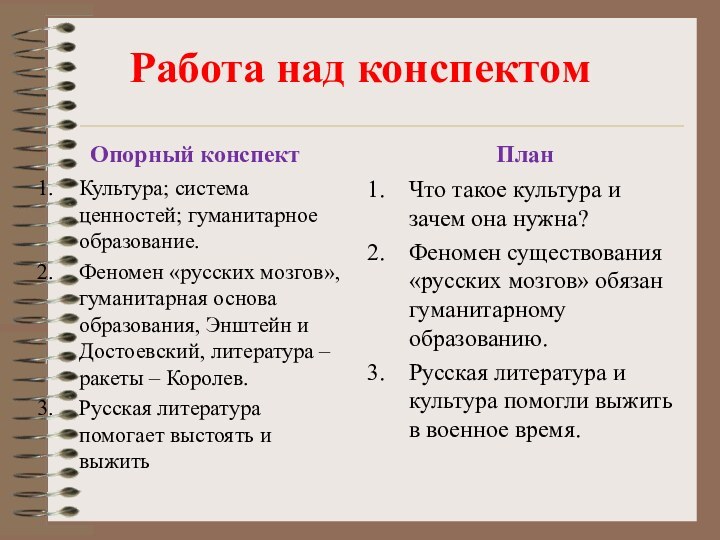 Работа над конспектом

Опорный конспект

1. Культура; система ценностей; гуманитарное образование.
2. Феномен «русских мозгов», гуманитарная основа образования, Энштейн и Достоевский, литература – ракеты – Королев.
3. Русская литература помогает выстоять и выжить

План

1. Что такое культура и зачем она нужна?
2. Феномен существования «русских мозгов» обязан гуманитарному образованию.
3. Русская литература и культура помогли выжить в военное время.